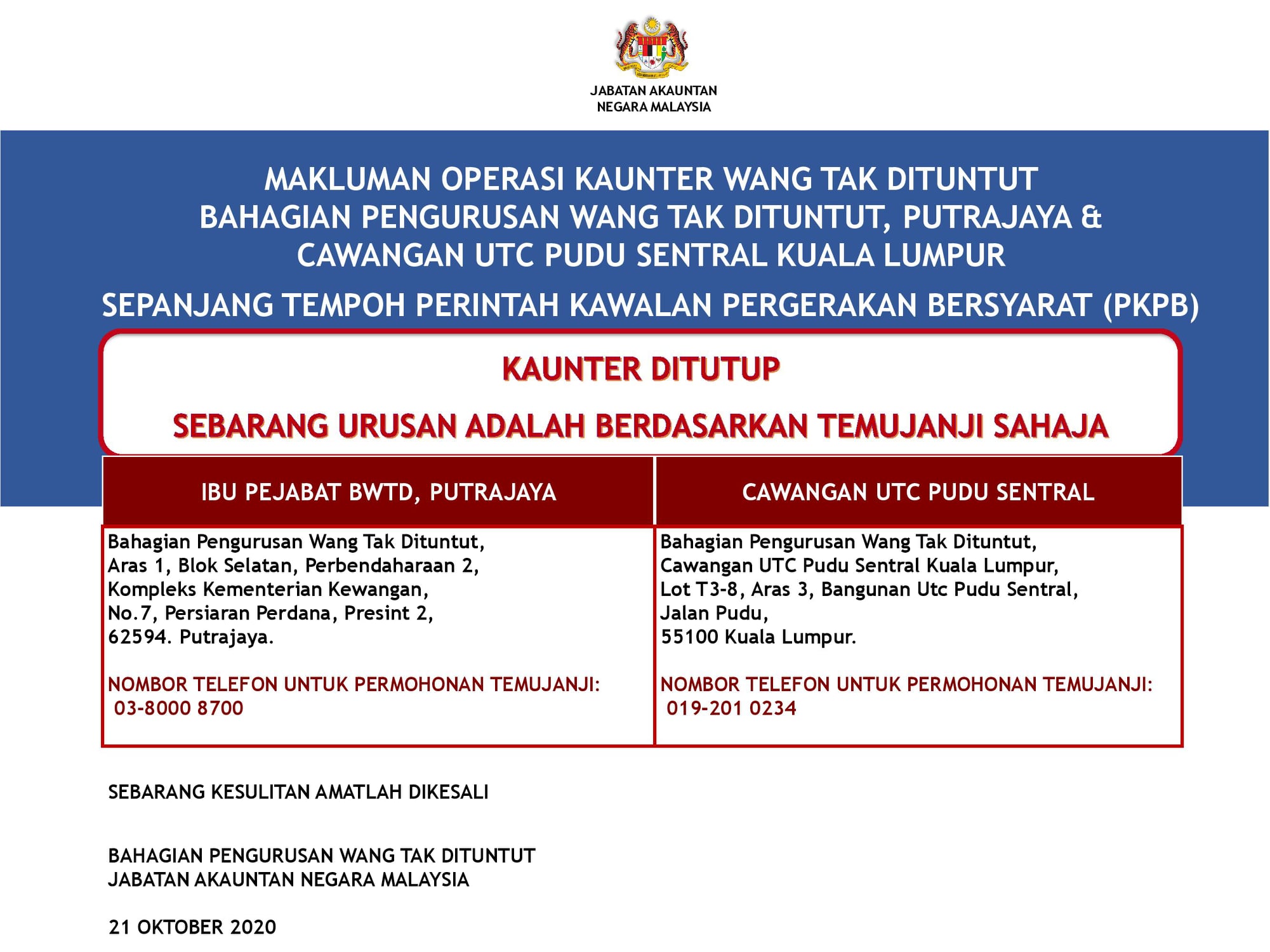 JABATAN AKAUNTAN NEGARA MALAYSIA

MAKLUMAN OPERASI KAUNTER WANG TAK DITUNTUT
BAHAGIAN PENGURUSAN WANG TAK DITUNTUT, PUTRAJAYA &
CAWANGAN UTC PUDU SENTRAL KUALA LUMPUR

SEPANJANG TEMPOH PERINTAH KAWALAN PERGERAKAN BERSYARAT (PKPB)

KAUNTER DITUTUP

SEBARANG URUSAN ADALAH BERDASARKAN TEMUJANJI SAHAJA

| IBU PEJABAT BWTD, PUTRAJAYA | CAWANGAN UTC PUDU SENTRAL |
|---|---|
| Bahagian Pengurusan Wang Tak Dituntut, Aras 1, Blok Selatan, Perbendaharaan 2, Kompleks Kementerian Kewangan, No.7, Persiaran Perdana, Presint 2, 62594. Putrajaya. NOMBOR TELEFON UNTUK PERMOHONAN TEMUJANJI: 03-8000 8700 | Bahagian Pengurusan Wang Tak Dituntut, Cawangan UTC Pudu Sentral Kuala Lumpur, Lot T3-8, Aras 3, Bangunan Utc Pudu Sentral, Jalan Pudu, 55100 Kuala Lumpur. NOMBOR TELEFON UNTUK PERMOHONAN TEMUJANJI: 019-201 0234 |

SEBARANG KESULITAN AMATLAH DIKESALI

BAHAGIAN PENGURUSAN WANG TAK DITUNTUT
JABATAN AKAUNTAN NEGARA MALAYSIA

21 OKTOBER 2020